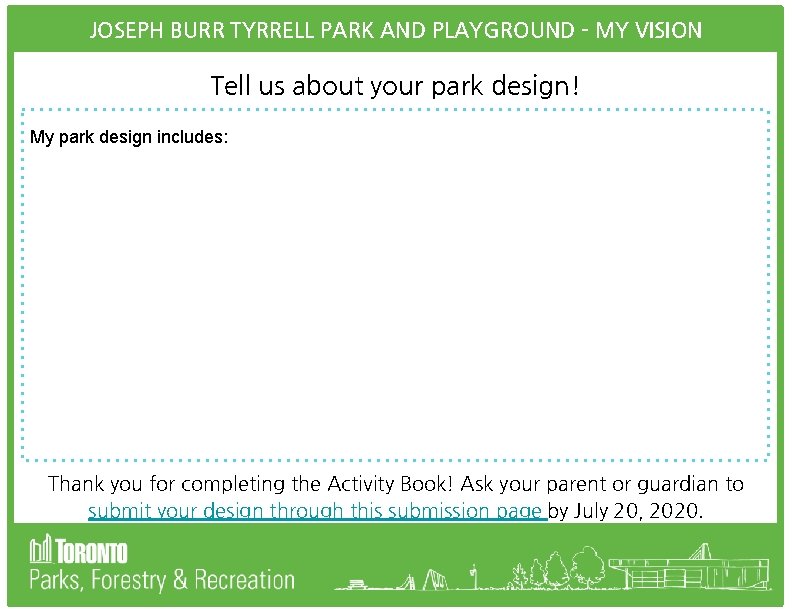 JOSEPH BURR TYRRELL PARK AND PLAYGROUND - MY VISION

Tell us about your park design!

My park design includes:

Thank you for completing the Activity Book! Ask your parent or guardian to submit your design through this submission page by July 20, 2020.

TORONTO
Parks, Forestry & Recreation